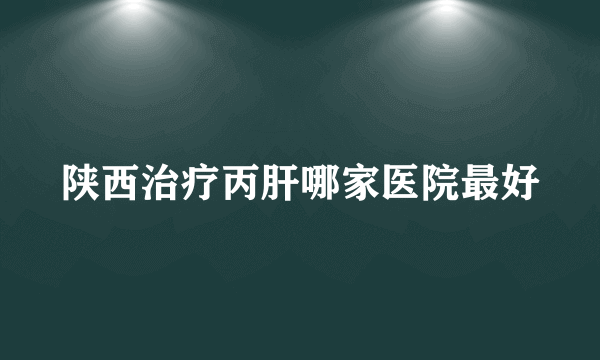 陕西治疗丙肝哪家医院最好